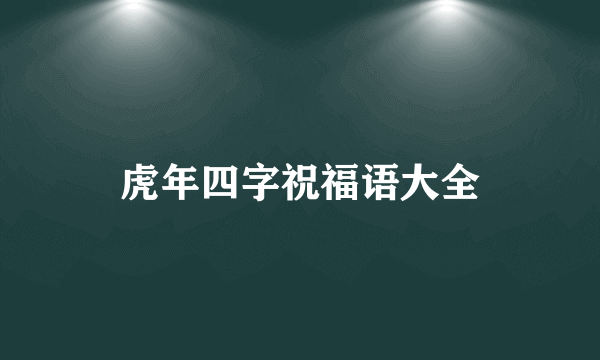 虎年四字祝福语大全